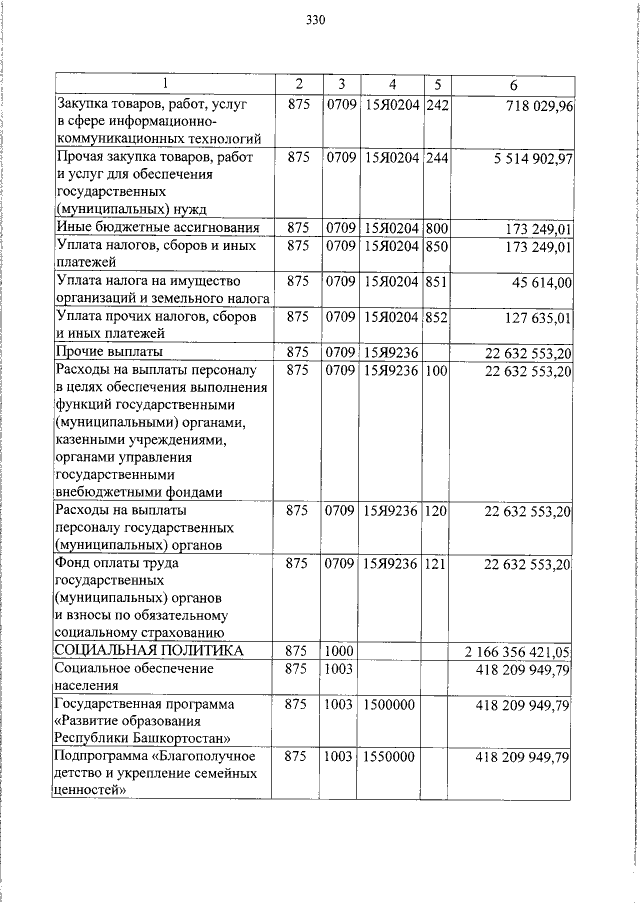 330

| 1 | 2 | 3 | 4 | 5 | 6 |
|---|---|---|---|---|---|
| Закупка товаров, работ, услуг в сфере информационно-коммуникационных технологий | 875 | 0709 | 15Я0204 | 242 | 718 029,96 |
| Прочая закупка товаров, работ и услуг для обеспечения государственных (муниципальных) нужд | 875 | 0709 | 15Я0204 | 244 | 5 514 902,97 |
| Иные бюджетные ассигнования | 875 | 0709 | 15Я0204 | 800 | 173 249,01 |
| Уплата налогов, сборов и иных платежей | 875 | 0709 | 15Я0204 | 850 | 173 249,01 |
| Уплата налога на имущество организаций и земельного налога | 875 | 0709 | 15Я0204 | 851 | 45 614,00 |
| Уплата прочих налогов, сборов и иных платежей | 875 | 0709 | 15Я0204 | 852 | 127 635,01 |
| Прочие выплаты | 875 | 0709 | 15Я9236 | | 22 632 553,20 |
| Расходы на выплаты персоналу в целях обеспечения выполнения функций государственными (муниципальными) органами, казенными учреждениями, органами управления государственными внебюджетными фондами | 875 | 0709 | 15Я9236 | 100 | 22 632 553,20 |
| Расходы на выплаты персоналу государственных (муниципальных) органов | 875 | 0709 | 15Я9236 | 120 | 22 632 553,20 |
| Фонд оплаты труда государственных (муниципальных) органов и взносы по обязательному социальному страхованию | 875 | 0709 | 15Я9236 | 121 | 22 632 553,20 |
| СОЦИАЛЬНАЯ ПОЛИТИКА | 875 | 1000 | | | 2 166 356 421,05 |
| Социальное обеспечение населения | 875 | 1003 | | | 418 209 949,79 |
| Государственная программа «Развитие образования Республики Башкортостан» | 875 | 1003 | 1500000 | | 418 209 949,79 |
| Подпрограмма «Благополучное детство и укрепление семейных ценностей» | 875 | 1003 | 1550000 | | 418 209 949,79 |